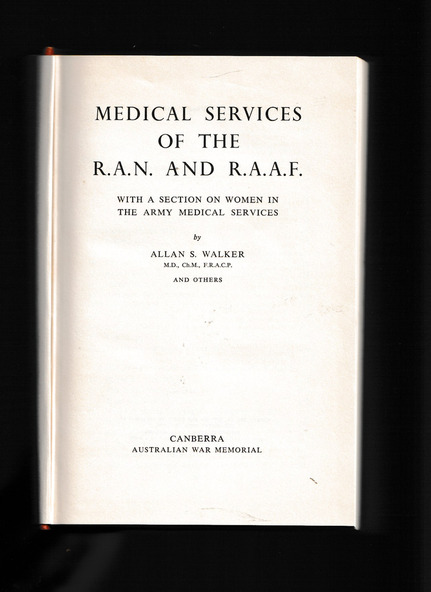 MEDICAL SERVICES
OF THE
R.A.N. AND R.A.A.F.

WITH A SECTION ON WOMEN IN THE ARMY MEDICAL SERVICES

by

ALLAN S. WALKER
M.D., Ch.M., F.R.A.C.P.

AND OTHERS

CANBERRA
AUSTRALIAN WAR MEMORIAL